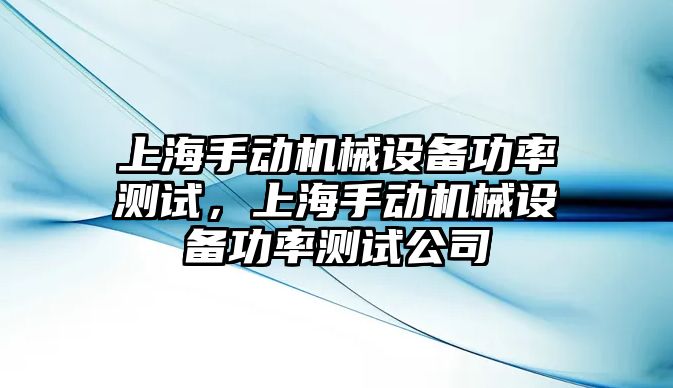 上海手动机械设备功率测试，上海手动机械设备功率测试公司